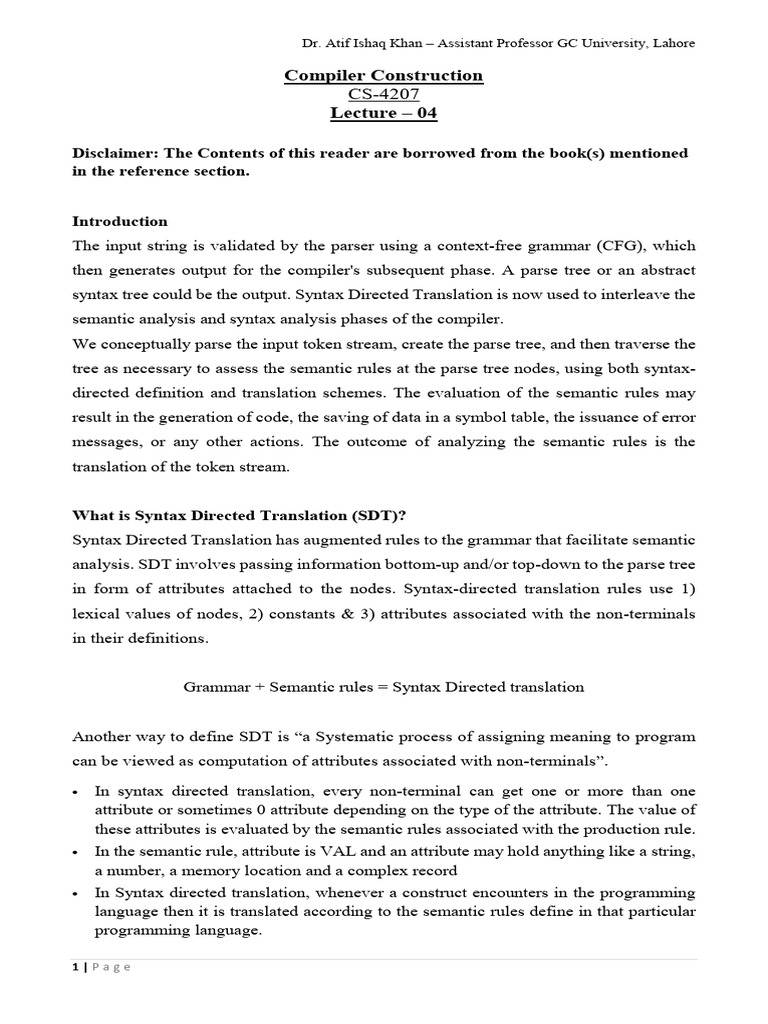 Dr. Atif Ishaq Khan – Assistant Professor GC University, Lahore

Compiler Construction
CS-4207
Lecture – 04

Disclaimer: The Contents of this reader are borrowed from the book(s) mentioned in the reference section.

Introduction
The input string is validated by the parser using a context-free grammar (CFG), which then generates output for the compiler's subsequent phase. A parse tree or an abstract syntax tree could be the output. Syntax Directed Translation is now used to interleave the semantic analysis and syntax analysis phases of the compiler.
We conceptually parse the input token stream, create the parse tree, and then traverse the tree as necessary to assess the semantic rules at the parse tree nodes, using both syntax-directed definition and translation schemes. The evaluation of the semantic rules may result in the generation of code, the saving of data in a symbol table, the issuance of error messages, or any other actions. The outcome of analyzing the semantic rules is the translation of the token stream.

What is Syntax Directed Translation (SDT)?
Syntax Directed Translation has augmented rules to the grammar that facilitate semantic analysis. SDT involves passing information bottom-up and/or top-down to the parse tree in form of attributes attached to the nodes. Syntax-directed translation rules use 1) lexical values of nodes, 2) constants & 3) attributes associated with the non-terminals in their definitions.

Grammar + Semantic rules = Syntax Directed translation

Another way to define SDT is “a Systematic process of assigning meaning to program can be viewed as computation of attributes associated with non-terminals”.

• In syntax directed translation, every non-terminal can get one or more than one attribute or sometimes 0 attribute depending on the type of the attribute. The value of these attributes is evaluated by the semantic rules associated with the production rule.
• In the semantic rule, attribute is VAL and an attribute may hold anything like a string, a number, a memory location and a complex record
• In Syntax directed translation, whenever a construct encounters in the programming language then it is translated according to the semantic rules define in that particular programming language.

1 | Page